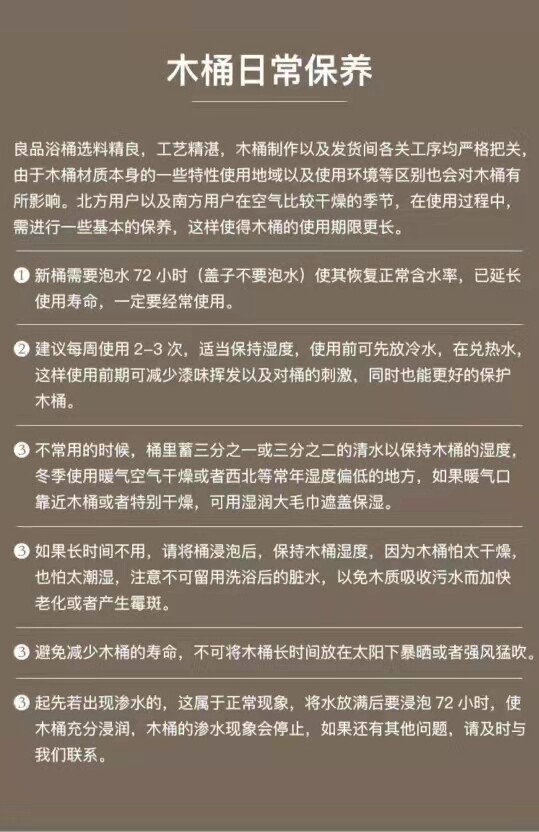 木桶日常保养

良品浴桶选料精良，工艺精湛，木桶制作以及发货间各关工序均严格把关，由于木桶材质本身的一些特性使用地域以及使用环境等区别也会对木桶有所影响。北方用户以及南方用户在空气比较干燥的季节，在使用过程中，需进行一些基本的保养，这样使得木桶的使用期限更长。

❶ 新桶需要泡水 72 小时（盖子不要泡水）使其恢复正常含水率，已延长使用寿命，一定要经常使用。

❷ 建议每周使用 2-3 次，适当保持湿度，使用前可先放冷水，在兑热水，这样使用前期可减少漆味挥发以及对桶的刺激，同时也能更好的保护木桶。

❸ 不常用的时候，桶里蓄三分之一或三分之二的清水以保持木桶的湿度，冬季使用暖气空气干燥或者西北等常年湿度偏低的地方，如果暖气口靠近木桶或者特别干燥，可用湿润大毛巾遮盖保湿。

❸ 如果长时间不用，请将桶浸泡后，保持木桶湿度，因为木桶怕太干燥，也怕太潮湿，注意不可留用洗浴后的脏水，以免木质吸收污水而加快老化或者产生霉斑。

❸ 避免减少木桶的寿命，不可将木桶长时间放在太阳下暴晒或者强风猛吹。

❸ 起先若出现渗水的，这属于正常现象，将水放满后要浸泡 72 小时，使木桶充分浸润，木桶的渗水现象会停止，如果还有其他问题，请及时与我们联系。